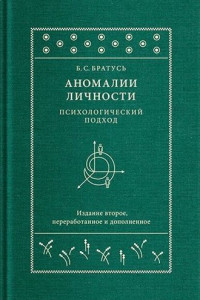 Б. С. БРАТУСЬ

АНОМАЛИИ ЛИЧНОСТИ

ПСИХОЛОГИЧЕСКИЙ ПОДХОД

Издание второе, переработанное и дополненное